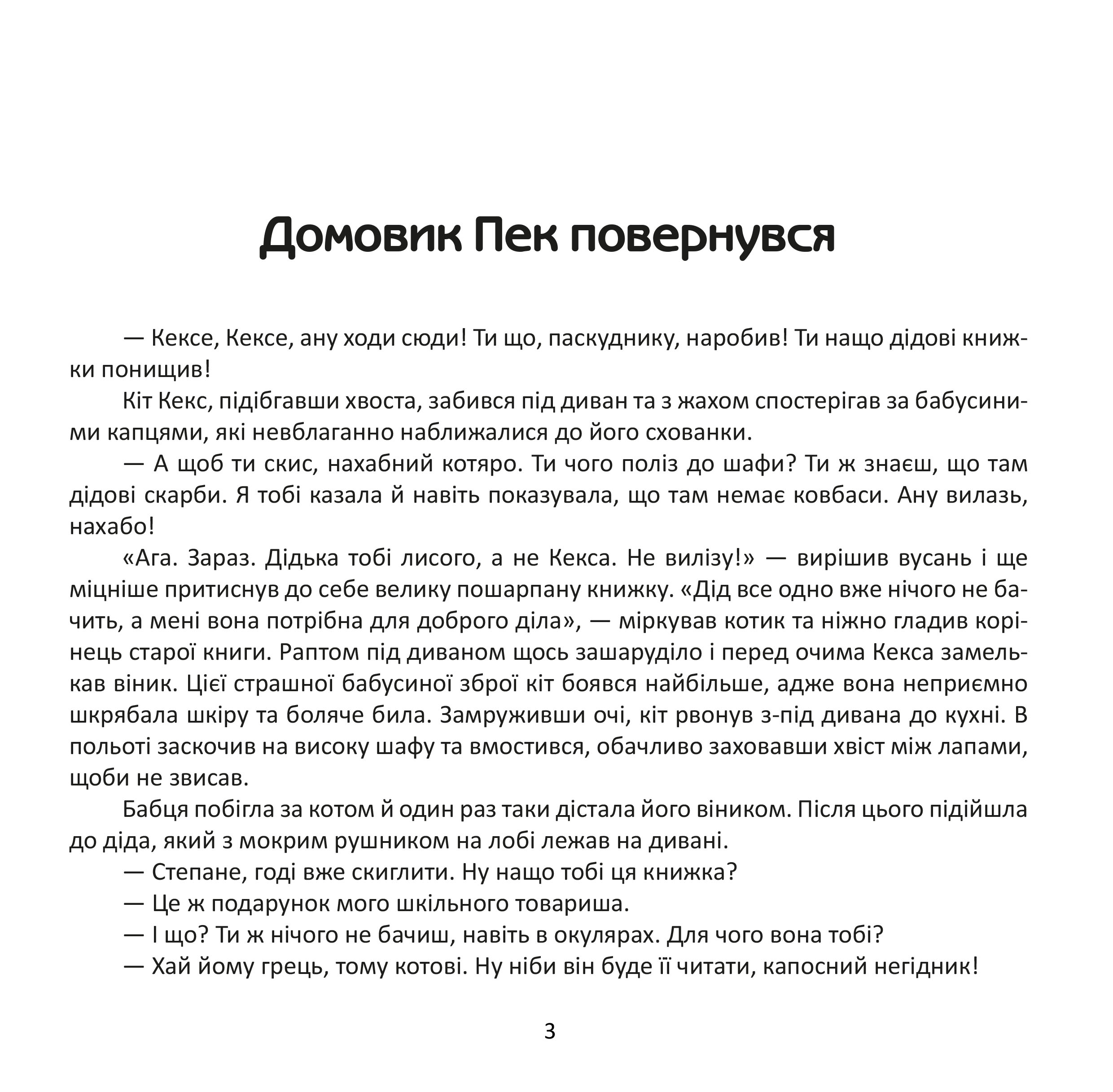 Домовик Пек повернувся

— Кексе, Кексе, ану ходи сюди! Ти що, паскуднику, наробив! Ти нащо дідові книжки понищив!

Кіт Кекс, підібгавши хвоста, забився під диван та з жахом спостерігав за бабусиними капцями, які невблаганно наближалися до його схованки.

— А щоб ти скис, нахабний котяро. Ти чого поліз до шафи? Ти ж знаєш, що там дідові скарби. Я тобі казала й навіть показувала, що там немає ковбаси. Ану вилазь, нахабо!

«Ага. Зараз. Дідька тобі лисого, а не Кекса. Не вилізу!» — вирішив вусань і ще міцніше притиснув до себе велику пошарпану книжку. «Дід все одно вже нічого не бачить, а мені вона потрібна для доброго діла», — міркував котик та ніжно гладив корінець старої книги. Раптом під диваном щось зашаруділо і перед очима Кекса замелькав віник. Цієї страшної бабусиної зброї кіт боявся найбільше, адже вона неприємно шкрябала шкіру та боляче била. Замруживши очі, кіт рвонув з-під дивана до кухні. В польоті заскочив на високу шафу та вмостився, обачливо заховавши хвіст між лапами, щоби не звисав.

Бабця побігла за котом й один раз таки дістала його віником. Після цього підійшла до діда, який з мокрим рушником на лобі лежав на дивані.

— Степане, годі вже скиглити. Ну нащо тобі ця книжка?

— Це ж подарунок мого шкільного товариша.

— І що? Ти ж нічого не бачиш, навіть в окулярах. Для чого вона тобі?

— Хай йому грець, тому котові. Ну ніби він буде її читати, капосний негідник!

3